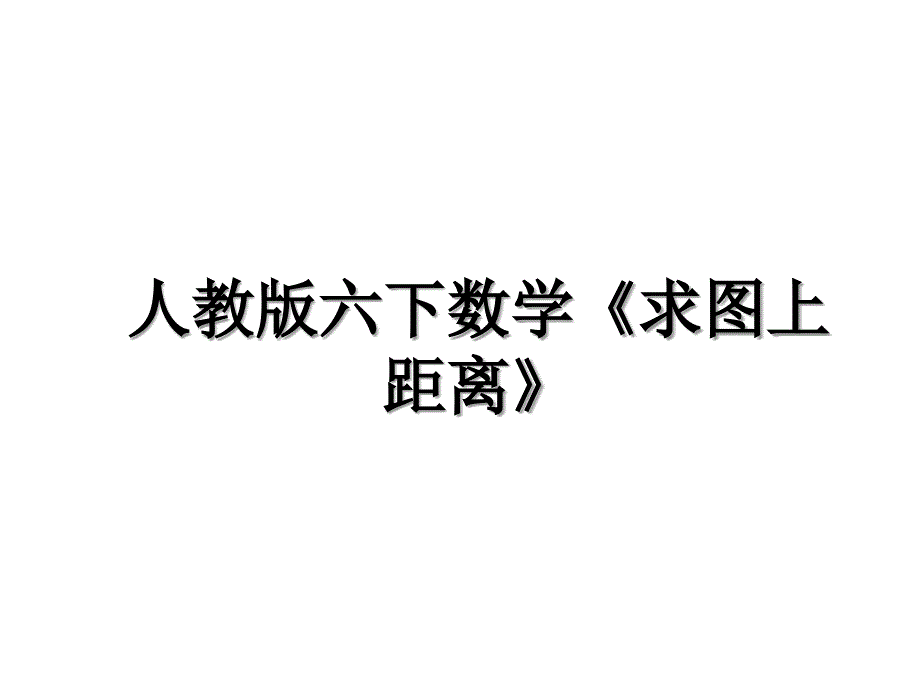 人教版六下数学《求图上距离》